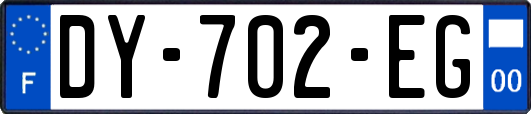 F
DY-702-EG
00